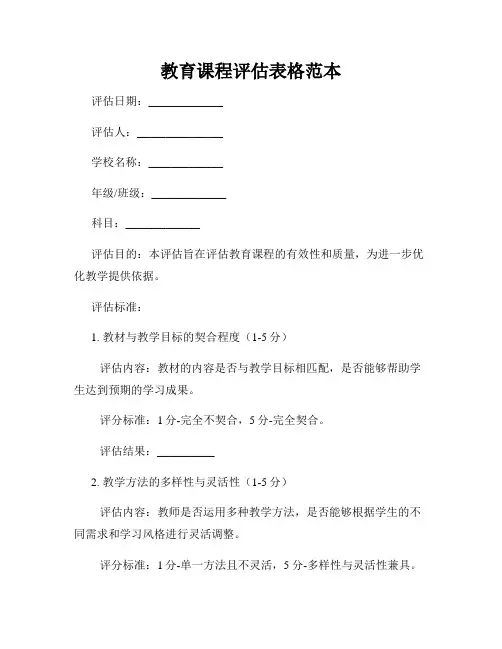 教育课程评估表格范本

评估日期：____________

评估人：______________

学校名称：____________

年级/班级：____________

科目：____________

评估目的：本评估旨在评估教育课程的有效性和质量，为进一步优化教学提供依据。

评估标准：

1. 教材与教学目标的契合程度（1-5 分）

评估内容：教材的内容是否与教学目标相匹配，是否能够帮助学生达到预期的学习成果。

评分标准：1 分-完全不契合，5 分-完全契合。

评估结果：__________

2. 教学方法的多样性与灵活性（1-5 分）

评估内容：教师是否运用多种教学方法，是否能够根据学生的不同需求和学习风格进行灵活调整。

评分标准：1 分-单一方法且不灵活，5 分-多样性与灵活性兼具。